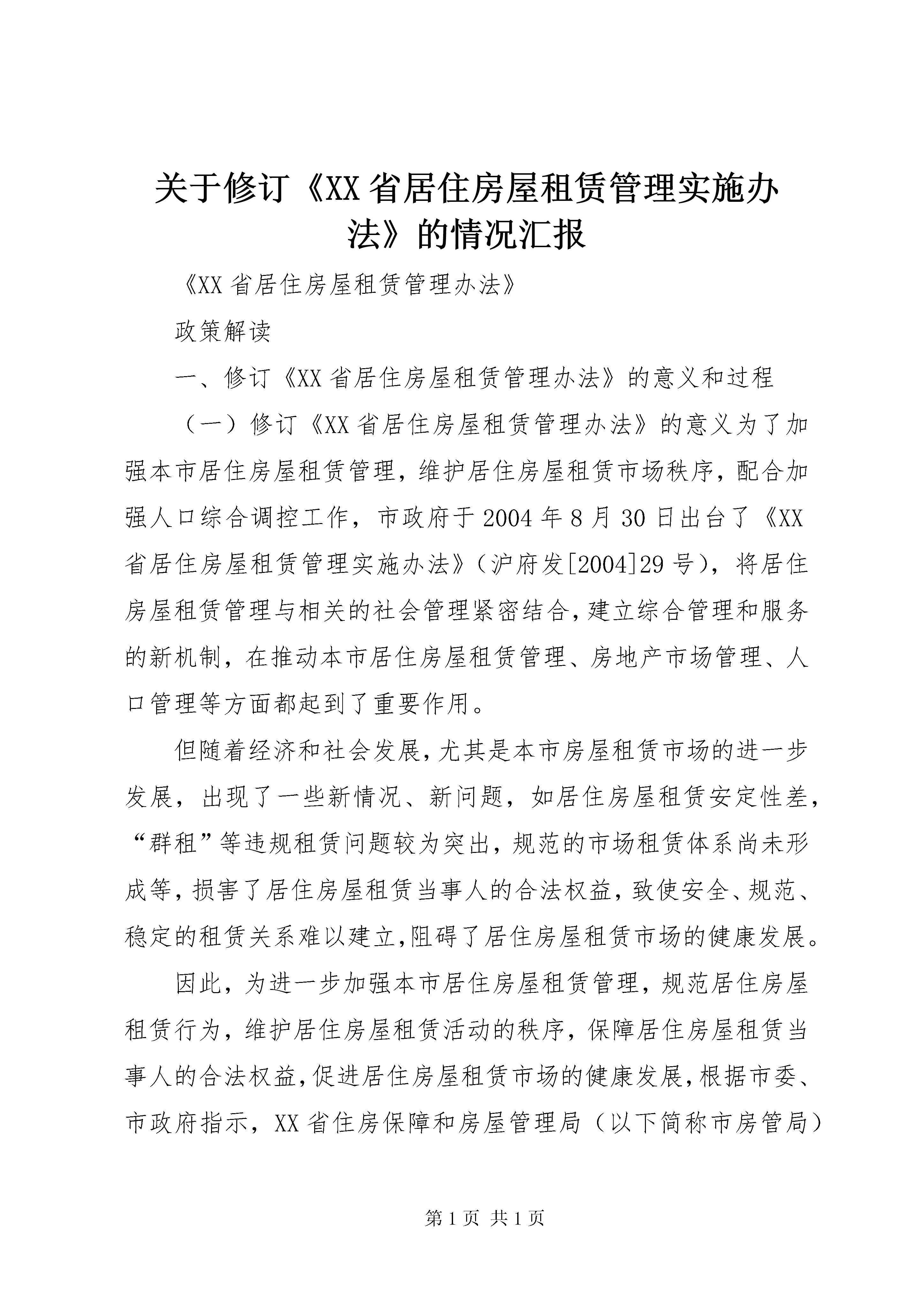 关于修订《XX省居住房屋租赁管理实施办法》的情况汇报

《XX省居住房屋租赁管理办法》

政策解读

一、修订《XX省居住房屋租赁管理办法》的意义和过程

（一）修订《XX省居住房屋租赁管理办法》的意义为了加强本市居住房屋租赁管理，维护居住房屋租赁市场秩序，配合加强人口综合调控工作，市政府于2004年8月30日出台了《XX省居住房屋租赁管理实施办法》（沪府发[2004]29号），将居住房屋租赁管理与相关的社会管理紧密结合，建立综合管理和服务的新机制，在推动本市居住房屋租赁管理、房地产市场管理、人口管理等方面都起到了重要作用。

但随着经济和社会发展，尤其是本市房屋租赁市场的进一步发展，出现了一些新情况、新问题，如居住房屋租赁安定性差，“群租”等违规租赁问题较为突出，规范的市场租赁体系尚未形成等，损害了居住房屋租赁当事人的合法权益，致使安全、规范、稳定的租赁关系难以建立，阻碍了居住房屋租赁市场的健康发展。

因此，为进一步加强本市居住房屋租赁管理，规范居住房屋租赁行为，维护居住房屋租赁活动的秩序，保障居住房屋租赁当事人的合法权益，促进居住房屋租赁市场的健康发展，根据市委、市政府指示，XX省住房保障和房屋管理局（以下简称市房管局）

第1页 共1页